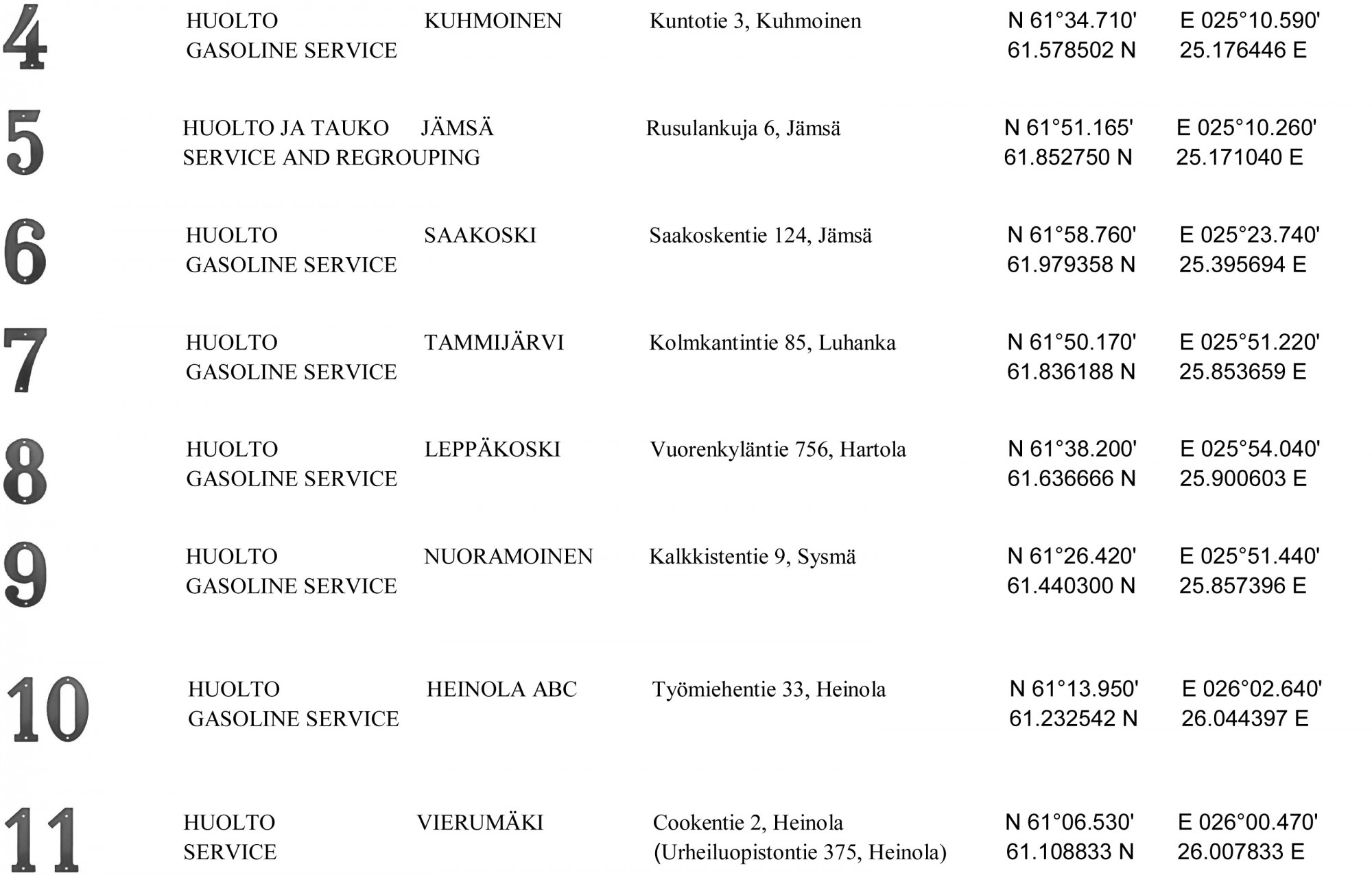 4 HUOLTO KUHMOINEN Kuntotie 3, Kuhmoinen N 61°34.710' E 025°10.590'
GASOLINE SERVICE 61.578502 N 25.176446 E

5 HUOLTO JA TAUKO JÄMSÄ Rusulankuja 6, Jämsä N 61°51.165' E 025°10.260'
SERVICE AND REGROUPING 61.852750 N 25.171040 E

6 HUOLTO SAAKOSKI Saakoskentie 124, Jämsä N 61°58.760' E 025°23.740'
GASOLINE SERVICE 61.979358 N 25.395694 E

7 HUOLTO TAMMIJÄRVI Kolmkantintie 85, Luhanka N 61°50.170' E 025°51.220'
GASOLINE SERVICE 61.836188 N 25.853659 E

8 HUOLTO LEPPÄKOSKI Vuorenkyläntie 756, Hartola N 61°38.200' E 025°54.040'
GASOLINE SERVICE 61.636666 N 25.900603 E

9 HUOLTO NUORAMOINEN Kalkkistentie 9, Sysmä N 61°26.420' E 025°51.440'
GASOLINE SERVICE 61.440300 N 25.857396 E

10 HUOLTO HEINOLA ABC Työmiehentie 33, Heinola N 61°13.950' E 026°02.640'
GASOLINE SERVICE 61.232542 N 26.044397 E

11 HUOLTO VIERUMÄKI Cookentie 2, Heinola N 61°06.530' E 026°00.470'
SERVICE (Urheiluopistontie 375, Heinola) 61.108833 N 26.007833 E